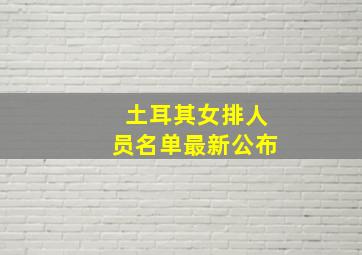 土耳其女排人员名单最新公布